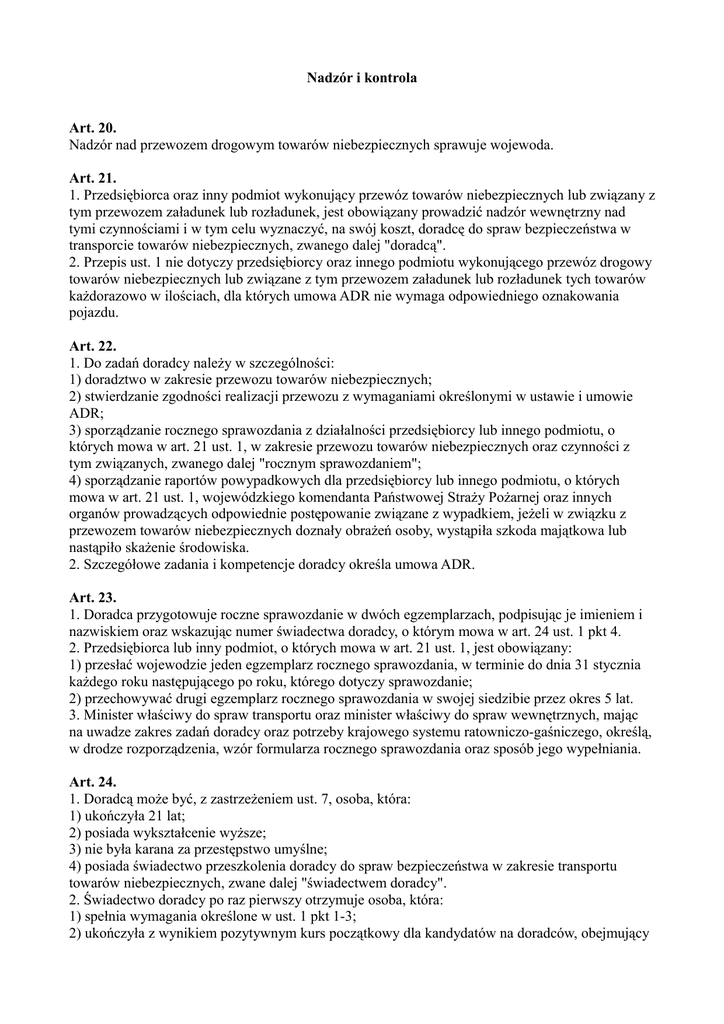 Nadzór i kontrola

Art. 20.
Nadzór nad przewozem drogowym towarów niebezpiecznych sprawuje wojewoda.

Art. 21.
1. Przedsiębiorca oraz inny podmiot wykonujący przewóz towarów niebezpiecznych lub związany z tym przewozem załadunek lub rozładunek, jest obowiązany prowadzić nadzór wewnętrzny nad tymi czynnościami i w tym celu wyznaczyć, na swój koszt, doradcę do spraw bezpieczeństwa w transporcie towarów niebezpiecznych, zwanego dalej "doradcą".
2. Przepis ust. 1 nie dotyczy przedsiębiorcy oraz innego podmiotu wykonującego przewóz drogowy towarów niebezpiecznych lub związane z tym przewozem załadunek lub rozładunek tych towarów każdorazowo w ilościach, dla których umowa ADR nie wymaga odpowiedniego oznakowania pojazdu.

Art. 22.
1. Do zadań doradcy należy w szczególności:
1) doradztwo w zakresie przewozu towarów niebezpiecznych;
2) stwierdzanie zgodności realizacji przewozu z wymaganiami określonymi w ustawie i umowie ADR;
3) sporządzanie rocznego sprawozdania z działalności przedsiębiorcy lub innego podmiotu, o których mowa w art. 21 ust. 1, w zakresie przewozu towarów niebezpiecznych oraz czynności z tym związanych, zwanego dalej "rocznym sprawozdaniem";
4) sporządzanie raportów powypadkowych dla przedsiębiorcy lub innego podmiotu, o których mowa w art. 21 ust. 1, wojewódzkiego komendanta Państwowej Straży Pożarnej oraz innych organów prowadzących odpowiednie postępowanie związane z wypadkiem, jeżeli w związku z przewozem towarów niebezpiecznych doznały obrażeń osoby, wystąpiła szkoda majątkowa lub nastąpiło skażenie środowiska.
2. Szczegółowe zadania i kompetencje doradcy określa umowa ADR.

Art. 23.
1. Doradca przygotowuje roczne sprawozdanie w dwóch egzemplarzach, podpisując je imieniem i nazwiskiem oraz wskazując numer świadectwa doradcy, o którym mowa w art. 24 ust. 1 pkt 4.
2. Przedsiębiorca lub inny podmiot, o których mowa w art. 21 ust. 1, jest obowiązany:
1) przesłać wojewodzie jeden egzemplarz rocznego sprawozdania, w terminie do dnia 31 stycznia każdego roku następującego po roku, którego dotyczy sprawozdanie;
2) przechowywać drugi egzemplarz rocznego sprawozdania w swojej siedzibie przez okres 5 lat.
3. Minister właściwy do spraw transportu oraz minister właściwy do spraw wewnętrznych, mając na uwadze zakres zadań doradcy oraz potrzeby krajowego systemu ratowniczo-gaśniczego, określą, w drodze rozporządzenia, wzór formularza rocznego sprawozdania oraz sposób jego wypełniania.

Art. 24.
1. Doradcą może być, z zastrzeżeniem ust. 7, osoba, która:
1) ukończyła 21 lat;
2) posiada wykształcenie wyższe;
3) nie była karana za przestępstwo umyślne;
4) posiada świadectwo przeszkolenia doradcy do spraw bezpieczeństwa w zakresie transportu towarów niebezpiecznych, zwane dalej "świadectwem doradcy".
2. Świadectwo doradcy po raz pierwszy otrzymuje osoba, która:
1) spełnia wymagania określone w ust. 1 pkt 1-3;
2) ukończyła z wynikiem pozytywnym kurs początkowy dla kandydatów na doradców, obejmujący